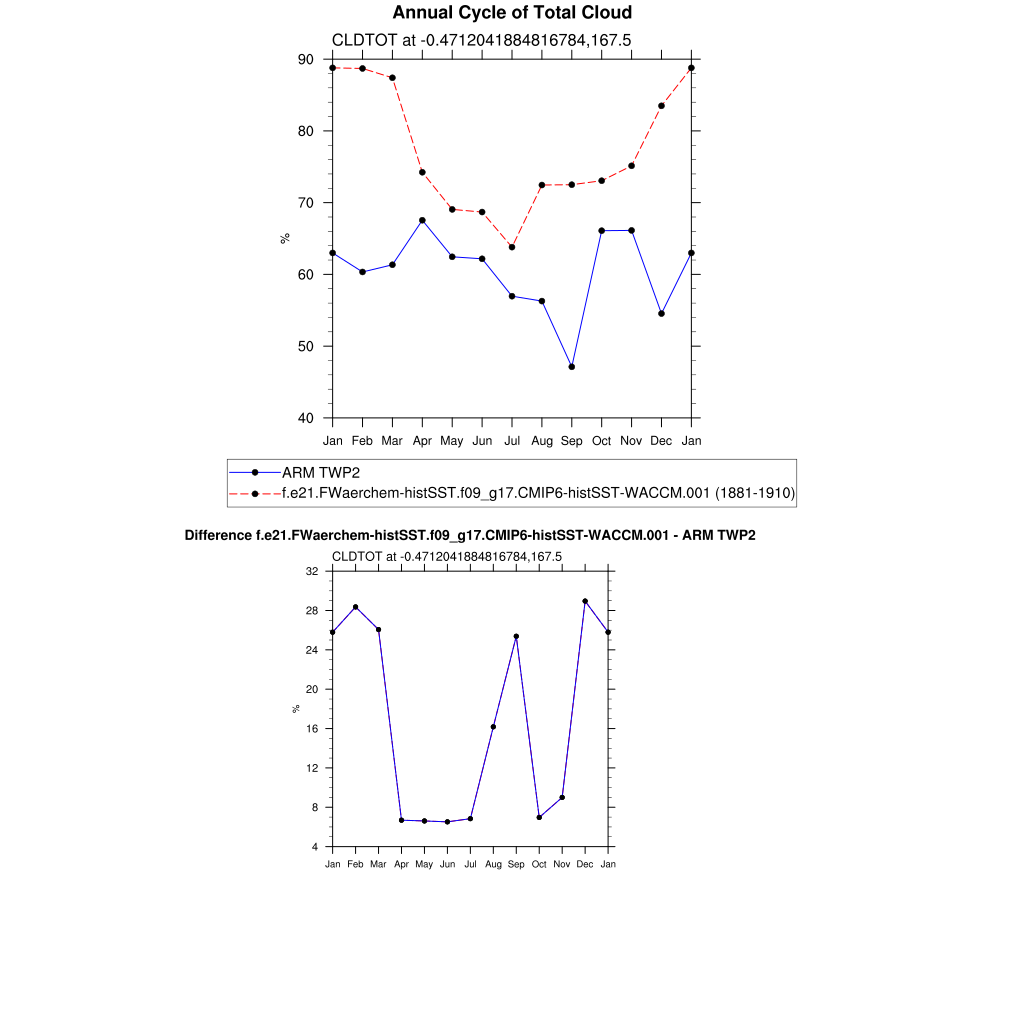 Annual Cycle of Total Cloud

CLDTOT at -0.4712041884816784,167.5

90
80
70
60
50
40

%

Jan Feb Mar Apr May Jun Jul Aug Sep Oct Nov Dec Jan

ARM TWP2
f.e21.FWaerchem-histSST.f09_g17.CMIP6-histSST-WACCM.001 (1881-1910)

Difference f.e21.FWaerchem-histSST.f09_g17.CMIP6-histSST-WACCM.001 - ARM TWP2

CLDTOT at -0.4712041884816784,167.5

32
28
24
20
16
12
8
4

%

Jan Feb Mar Apr May Jun Jul Aug Sep Oct Nov Dec Jan